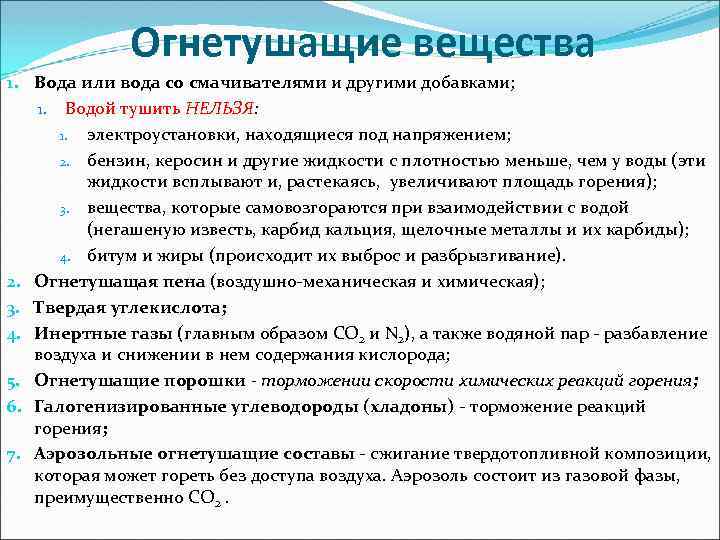 Огнетушащие вещества

1. Вода или вода со смачивателями и другими добавками;
 1. Водой тушить НЕЛЬЗЯ:
  1. электроустановки, находящиеся под напряжением;
  2. бензин, керосин и другие жидкости с плотностью меньше, чем у воды (эти жидкости всплывают и, растекаясь, увеличивают площадь горения);
  3. вещества, которые самовозгораются при взаимодействии с водой (негашеную известь, карбид кальция, щелочные металлы и их карбиды);
  4. битум и жиры (происходит их выброс и разбрызгивание).
2. Огнетушащая пена (воздушно-механическая и химическая);
3. Твердая углекислота;
4. Инертные газы (главным образом $CO_2$ и $N_2$), а также водяной пар - разбавление воздуха и снижении в нем содержания кислорода;
5. Огнетушащие порошки - торможении скорости химических реакций горения;
6. Галогенизированные углеводороды (хладоны) - торможение реакций горения;
7. Аэрозольные огнетушащие составы - сжигание твердотопливной композиции, которая может гореть без доступа воздуха. Аэрозоль состоит из газовой фазы, преимущественно $CO_2$ .